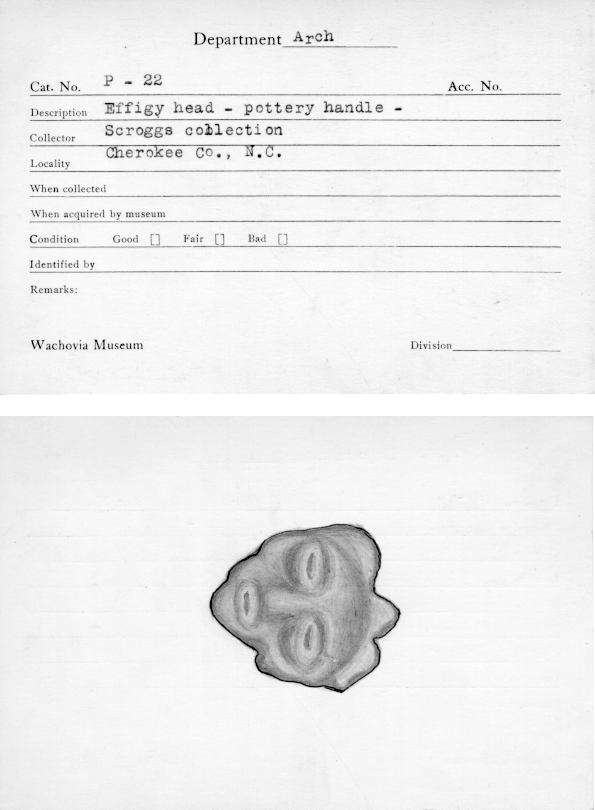 Department Arch

Cat. No. P - 22 Acc. No.

Description Effigy head - pottery handle -

Collector Scroggs collection

Locality Cherokee Co., N.C.

When collected

When acquired by museum

Condition Good [] Fair [] Bad []

Identified by

Remarks:

Wachovia Museum Division